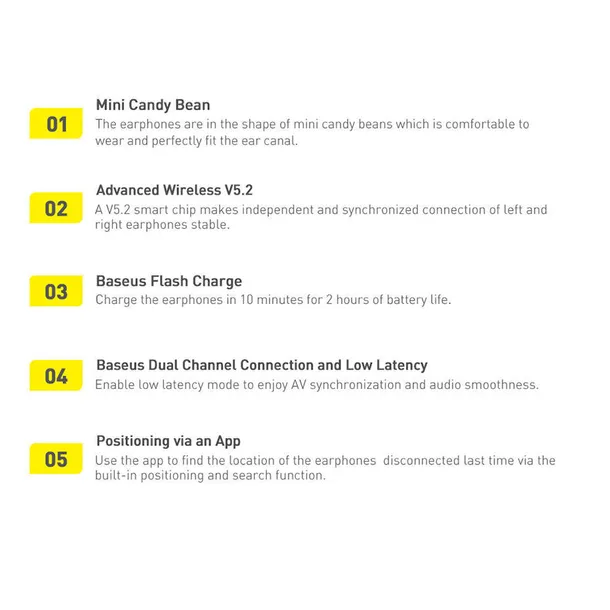 01
Mini Candy Bean
The earphones are in the shape of mini candy beans which is comfortable to wear and perfectly fit the ear canal.

02
Advanced Wireless V5.2
A V5.2 smart chip makes independent and synchronized connection of left and right earphones stable.

03
Baseus Flash Charge
Charge the earphones in 10 minutes for 2 hours of battery life.

04
Baseus Dual Channel Connection and Low Latency
Enable low latency mode to enjoy AV synchronization and audio smoothness.

05
Positioning via an App
Use the app to find the location of the earphones disconnected last time via the built-in positioning and search function.